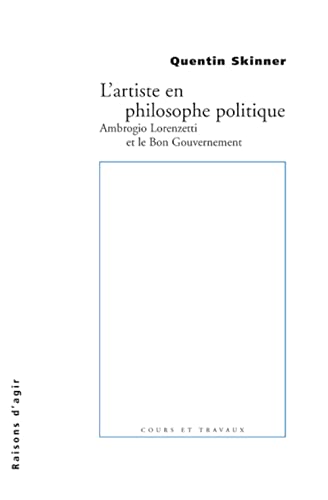 Quentin Skinner

L'artiste en philosophe politique

Ambrogio Lorenzetti et le Bon Gouvernement

COURS ET TRAVAUX

Raisons d'agir